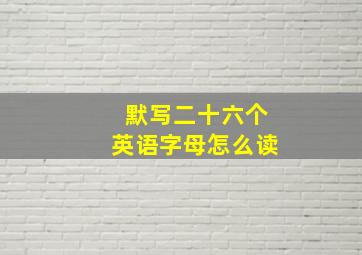 默写二十六个
英语字母怎么读